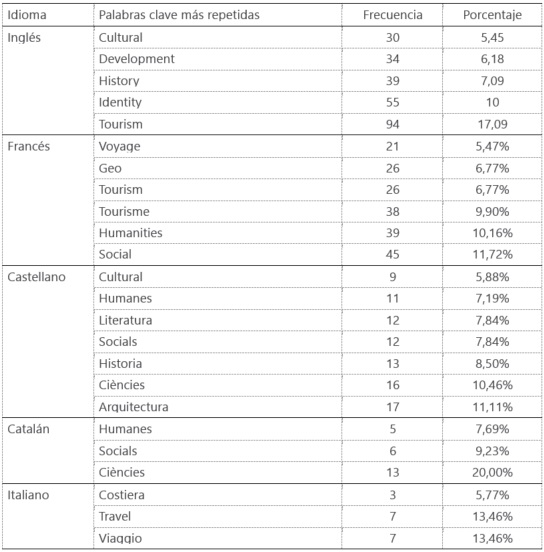 | Idioma | Palabras clave más repetidas | Frecuencia | Porcentaje |
|---|---|---|---|
| Inglés | Cultural | 30 | 5,45 |
| | Development | 34 | 6,18 |
| | History | 39 | 7,09 |
| | Identity | 55 | 10 |
| | Tourism | 94 | 17,09 |
| Francés | Voyage | 21 | 5,47% |
| | Geo | 26 | 6,77% |
| | Tourism | 26 | 6,77% |
| | Tourisme | 38 | 9,90% |
| | Humanities | 39 | 10,16% |
| | Social | 45 | 11,72% |
| Castellano | Cultural | 9 | 5,88% |
| | Humanes | 11 | 7,19% |
| | Literatura | 12 | 7,84% |
| | Socials | 12 | 7,84% |
| | Historia | 13 | 8,50% |
| | Ciències | 16 | 10,46% |
| | Arquitectura | 17 | 11,11% |
| Catalán | Humanes | 5 | 7,69% |
| | Socials | 6 | 9,23% |
| | Ciències | 13 | 20,00% |
| Italiano | Costiera | 3 | 5,77% |
| | Travel | 7 | 13,46% |
| | Viaggio | 7 | 13,46% |